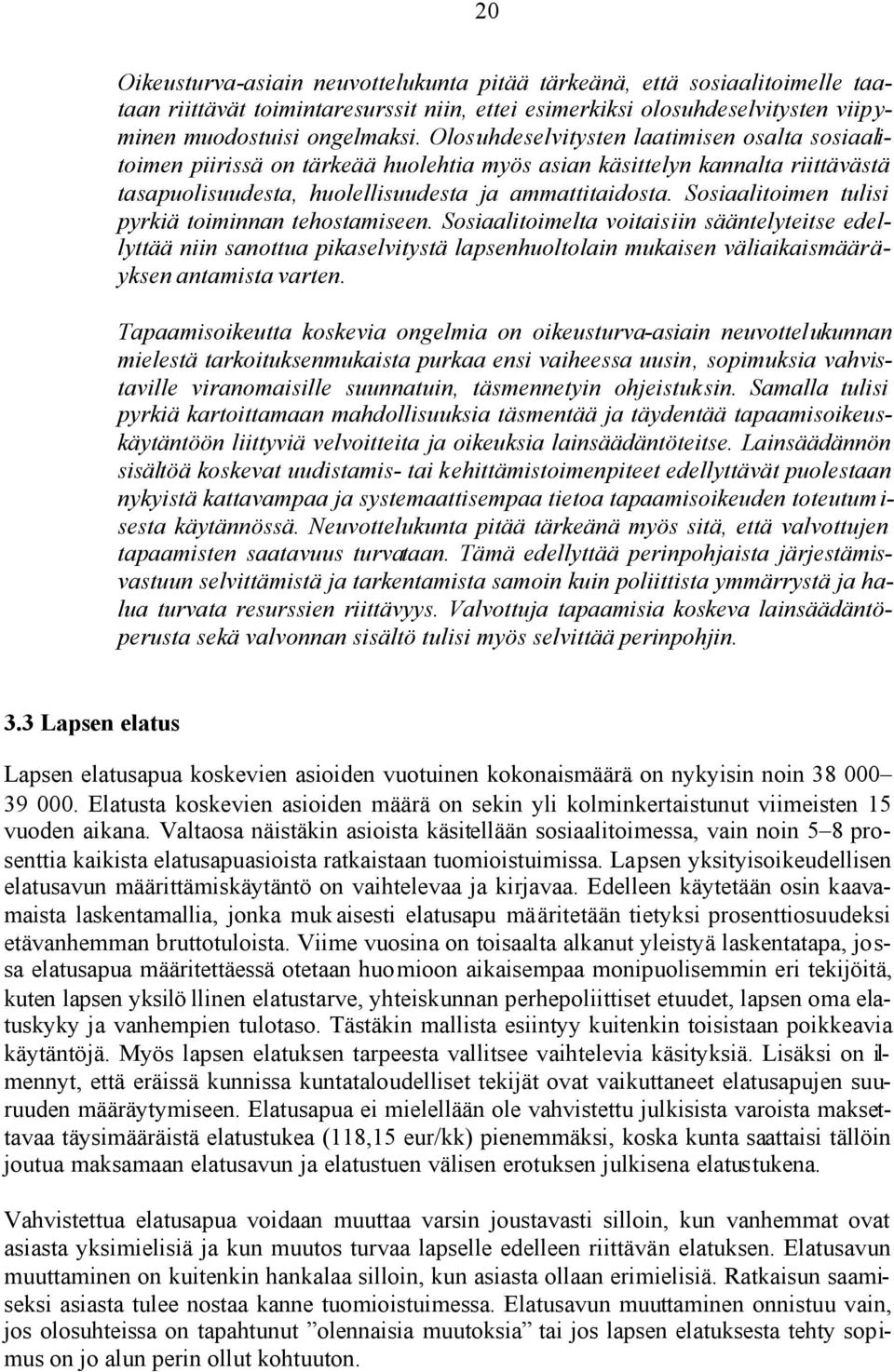 20

Oikeusturva-asiain neuvottelukunta pitää tärkeänä, että sosiaalitoimelle taataan riittävät toimintaresurssit niin, ettei esimerkiksi olosuhdeselvitysten viipyminen muodostuisi ongelmaksi. Olosuhdeselvitysten laatimisen osalta sosiaalitoimen piirissä on tärkeää huolehtia myös asian käsittelyn kannalta riittävästä tasapuolisuudesta, huolellisuudesta ja ammattitaidosta. Sosiaalitoimen tulisi pyrkiä toiminnan tehostamiseen. Sosiaalitoimelta voitaisiin sääntelyteitse edellyttää niin sanottua pikaselvitystä lapsenhuoltolain mukaisen väliaikaismääräyksen antamista varten.

Tapaamisoikeutta koskevia ongelmia on oikeusturva-asiain neuvottelukunnan mielestä tarkoituksenmukaista purkaa ensi vaiheessa uusin, sopimuksia vahvistaville viranomaisille suunnatuin, täsmennetyin ohjeistuksin. Samalla tulisi pyrkiä kartoittamaan mahdollisuuksia täsmentää ja täydentää tapaamisoikeuskäytäntöön liittyviä velvoitteita ja oikeuksia lainsäädäntöteitse. Lainsäädännön sisältöä koskevat uudistamis- tai kehittämistoimenpiteet edellyttävät puolestaan nykyistä kattavampaa ja systemaattisempaa tietoa tapaamisoikeuden toteutumisesta käytännössä. Neuvottelukunta pitää tärkeänä myös sitä, että valvottujen tapaamisten saatavuus turvataan. Tämä edellyttää perinpohjaista järjestämisvastuun selvittämistä ja tarkentamista samoin kuin poliittista ymmärrystä ja halua turvata resurssien riittävyys. Valvottuja tapaamisia koskeva lainsäädäntöperusta sekä valvonnan sisältö tulisi myös selvittää perinpohjin.

3.3 Lapsen elatus

Lapsen elatusapua koskevien asioiden vuotuinen kokonaismäärä on nykyisin noin 38 000– 39 000. Elatusta koskevien asioiden määrä on sekin yli kolminkertaistunut viimeisten 15 vuoden aikana. Valtaosa näistäkin asioista käsitellään sosiaalitoimessa, vain noin 5–8 prosenttia kaikista elatusapuasioista ratkaistaan tuomioistuimissa. Lapsen yksityisoikeudellisen elatusavun määrittämiskäytäntö on vaihtelevaa ja kirjavaa. Edelleen käytetään osin kaavamaista laskentamallia, jonka mukaisesti elatusapu määritetään tietyksi prosenttiosuudeksi etävanhemman bruttotuloista. Viime vuosina on toisaalta alkanut yleistyä laskentatapa, jossa elatusapua määritettäessä otetaan huomioon aikaisempaa monipuolisemmin eri tekijöitä, kuten lapsen yksilöllinen elatustarve, yhteiskunnan perhepoliittiset etuudet, lapsen oma elatuskyky ja vanhempien tulotaso. Tästäkin mallista esiintyy kuitenkin toisistaan poikkeavia käytäntöjä. Myös lapsen elatuksen tarpeesta vallitsee vaihtelevia käsityksiä. Lisäksi on ilmennyt, että eräissä kunnissa kuntataloudelliset tekijät ovat vaikuttaneet elatusapujen suuruuden määräytymiseen. Elatusapua ei mielellään ole vahvistettu julkisista varoista maksettavaa täysimääräistä elatustukea (118,15 eur/kk) pienemmäksi, koska kunta saattaisi tällöin joutua maksamaan elatusavun ja elatustuen välisen erotuksen julkisena elatustukena.

Vahvistettua elatusapua voidaan muuttaa varsin joustavasti silloin, kun vanhemmat ovat asiasta yksimielisiä ja kun muutos turvaa lapselle edelleen riittävän elatuksen. Elatusavun muuttaminen on kuitenkin hankalaa silloin, kun asiasta ollaan erimielisiä. Ratkaisun saamiseksi asiasta tulee nostaa kanne tuomioistuimessa. Elatusavun muuttaminen onnistuu vain, jos olosuhteissa on tapahtunut ”olennaisia muutoksia” tai jos lapsen elatuksesta tehty sopimus on jo alun perin ollut kohtuuton.